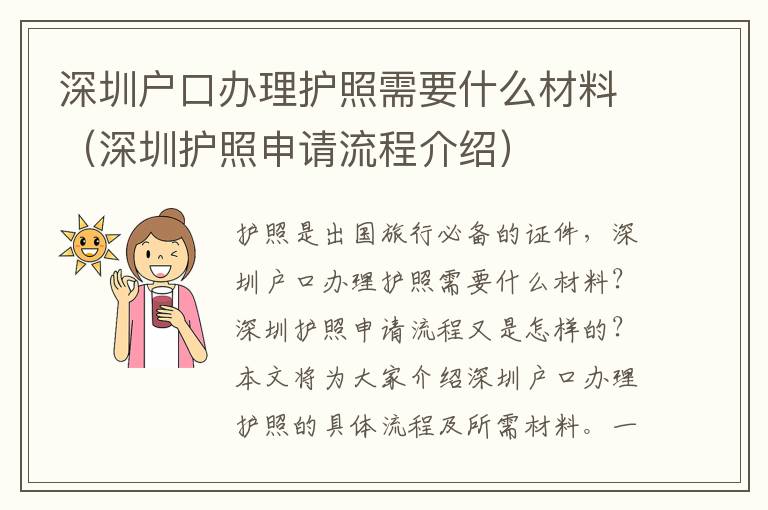 深圳户口办理护照需要什么材料（深圳护照申请流程介绍）

护照是出国旅行必备的证件，深圳户口办理护照需要什么材料？深圳护照申请流程又是怎样的？本文将为大家介绍深圳户口办理护照的具体流程及所需材料。一